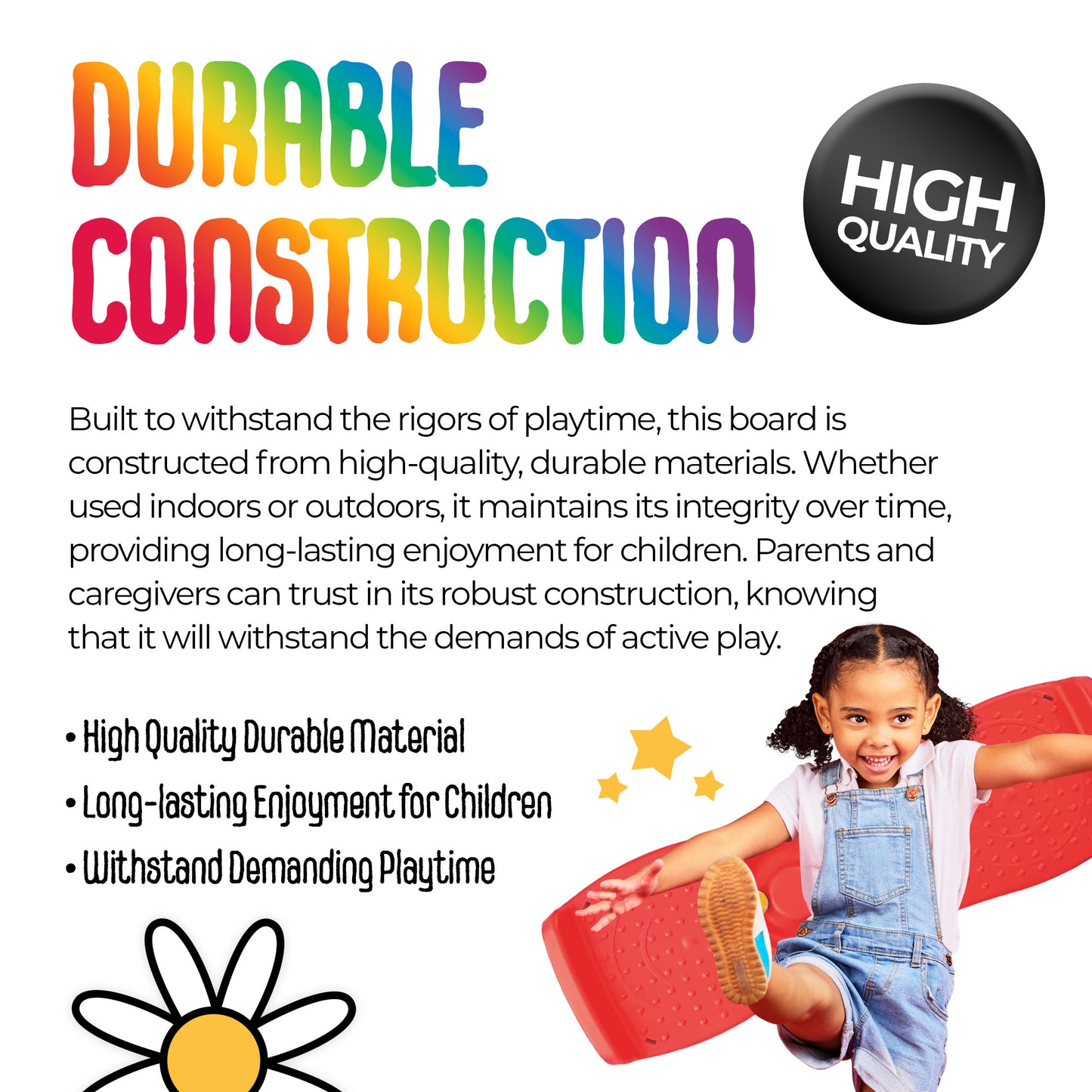 DURABLE
CONSTRUCTION

HIGH
QUALITY

Built to withstand the rigors of playtime, this board is constructed from high-quality, durable materials. Whether used indoors or outdoors, it maintains its integrity over time, providing long-lasting enjoyment for children. Parents and caregivers can trust in its robust construction, knowing that it will withstand the demands of active play.

• High Quality Durable Material
• Long-lasting Enjoyment for Children
• Withstand Demanding Playtime